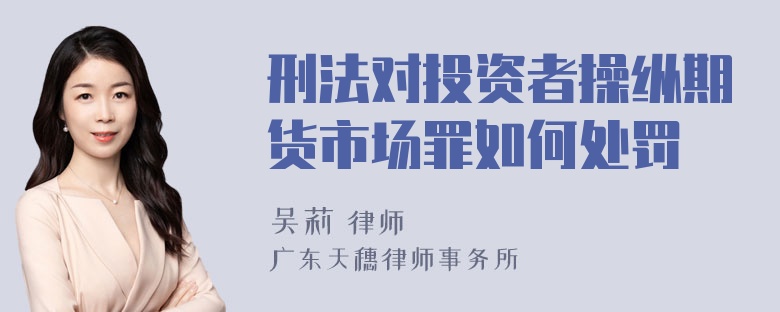 刑法对投资者操纵期货市场罪如何处罚

吴莉 律师
广东天穗律师事务所